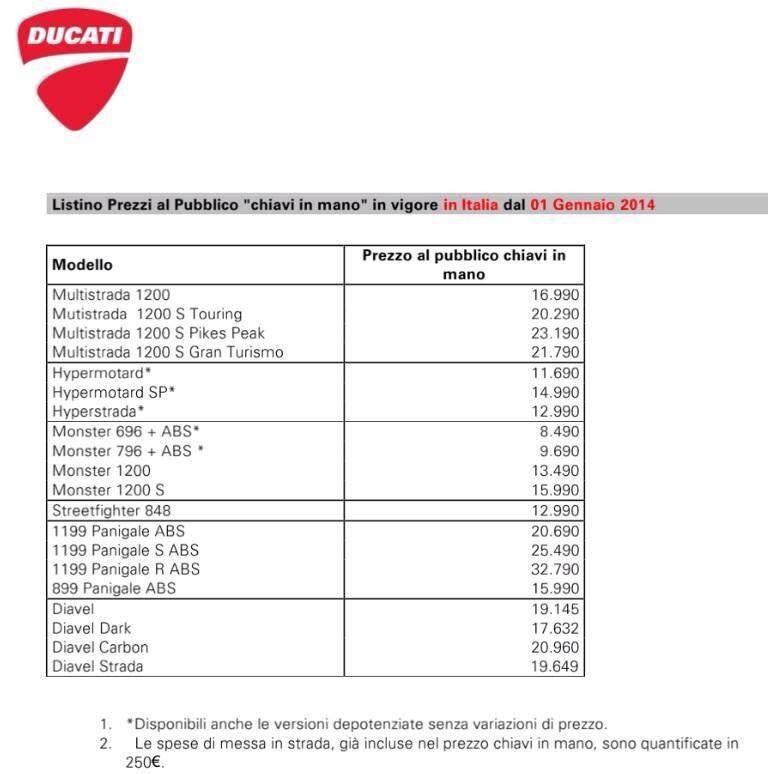 DUCATI

Listino Prezzi al Pubblico "chiavi in mano" in vigore in Italia dal 01 Gennaio 2014

| Modello | Prezzo al pubblico chiavi in mano |
|---|---|
| Multistrada 1200 | 16.990 |
| Mutistrada 1200 S Touring | 20.290 |
| Multistrada 1200 S Pikes Peak | 23.190 |
| Multistrada 1200 S Gran Turismo | 21.790 |
| Hypermotard* | 11.690 |
| Hypermotard SP* | 14.990 |
| Hyperstrada* | 12.990 |
| Monster 696 + ABS* | 8.490 |
| Monster 796 + ABS * | 9.690 |
| Monster 1200 | 13.490 |
| Monster 1200 S | 15.990 |
| Streetfighter 848 | 12.990 |
| 1199 Panigale ABS | 20.690 |
| 1199 Panigale S ABS | 25.490 |
| 1199 Panigale R ABS | 32.790 |
| 899 Panigale ABS | 15.990 |
| Diavel | 19.145 |
| Diavel Dark | 17.632 |
| Diavel Carbon | 20.960 |
| Diavel Strada | 19.649 |

1. *Disponibili anche le versioni depotenziate senza variazioni di prezzo.
2. Le spese di messa in strada, già incluse nel prezzo chiavi in mano, sono quantificate in 250€.